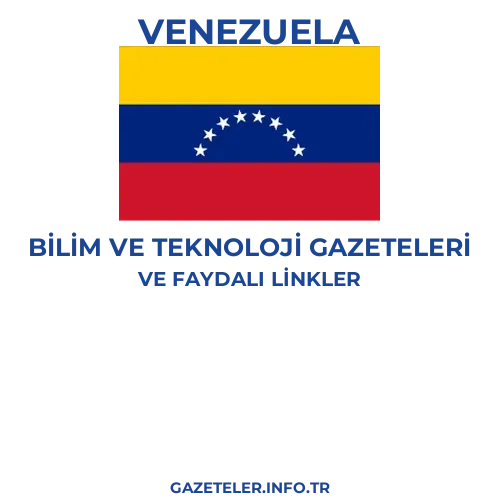 VENEZUELA

BİLİM VE TEKNOLOJİ GAZETELERİ
VE FAYDALI LİNKLER

GAZETELER.INFO.TR